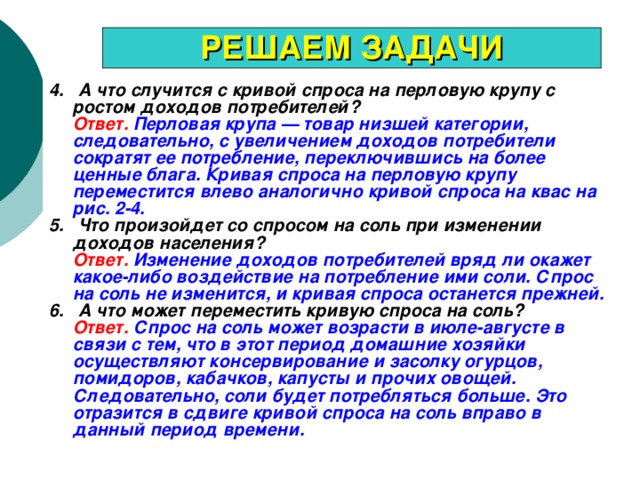 РЕШАЕМ ЗАДАЧИ

4. А что случится с кривой спроса на перловую крупу с ростом доходов потребителей?
Ответ. Перловая крупа — товар низшей категории, следовательно, с увеличением доходов потребители сократят ее потребление, переключившись на более ценные блага. Кривая спроса на перловую крупу переместится влево аналогично кривой спроса на квас на рис. 2-4.

5. Что произойдет со спросом на соль при изменении доходов населения?
Ответ. Изменение доходов потребителей вряд ли окажет какое-либо воздействие на потребление ими соли. Спрос на соль не изменится, и кривая спроса останется прежней.

6. А что может переместить кривую спроса на соль?
Ответ. Спрос на соль может возрасти в июле-августе в связи с тем, что в этот период домашние хозяйки осуществляют консервирование и засолку огурцов, помидоров, кабачков, капусты и прочих овощей. Следовательно, соли будет потребляться больше. Это отразится в сдвиге кривой спроса на соль вправо в данный период времени.